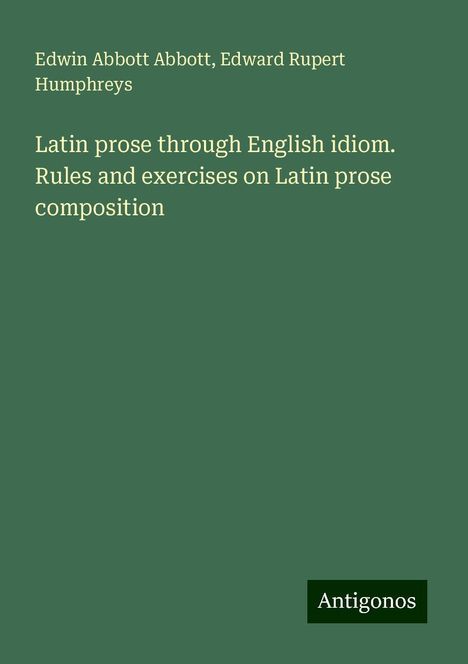 Edwin Abbott Abbott, Edward Rupert Humphreys

Latin prose through English idiom. Rules and exercises on Latin prose composition

Antigonos